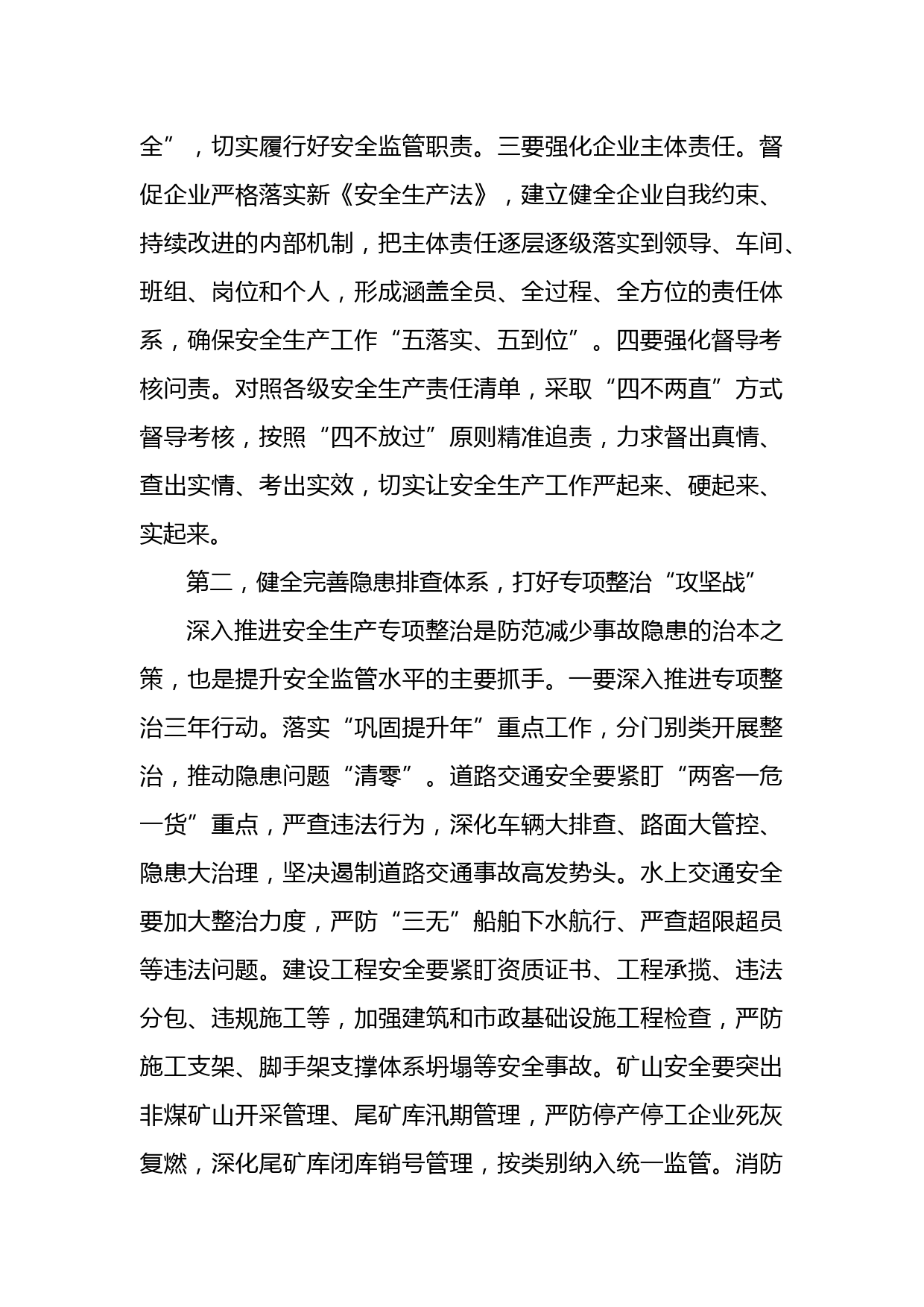 全”，切实履行好安全监管职责。三要强化企业主体责任。督促企业严格落实新《安全生产法》，建立健全企业自我约束、持续改进的内部机制，把主体责任逐层逐级落实到领导、车间、班组、岗位和个人，形成涵盖全员、全过程、全方位的责任体系，确保安全生产工作“五落实、五到位”。四要强化督导考核问责。对照各级安全生产责任清单，采取“四不两直”方式督导考核，按照“四不放过”原则精准追责，力求督出真情、查出实情、考出实效，切实让安全生产工作严起来、硬起来、实起来。

第二，健全完善隐患排查体系，打好专项整治“攻坚战”

深入推进安全生产专项整治是防范减少事故隐患的治本之策，也是提升安全监管水平的主要抓手。一要深入推进专项整治三年行动。落实“巩固提升年”重点工作，分门别类开展整治，推动隐患问题“清零”。道路交通安全要紧盯“两客一危一货”重点，严查违法行为，深化车辆大排查、路面大管控、隐患大治理，坚决遏制道路交通事故高发势头。水上交通安全要加大整治力度，严防“三无”船舶下水航行、严查超限超员等违法问题。建设工程安全要紧盯资质证书、工程承揽、违法分包、违规施工等，加强建筑和市政基础设施工程检查，严防施工支架、脚手架支撑体系坍塌等安全事故。矿山安全要突出非煤矿山开采管理、尾矿库汛期管理，严防停产停工企业死灰复燃，深化尾矿库闭库销号管理，按类别纳入统一监管。消防